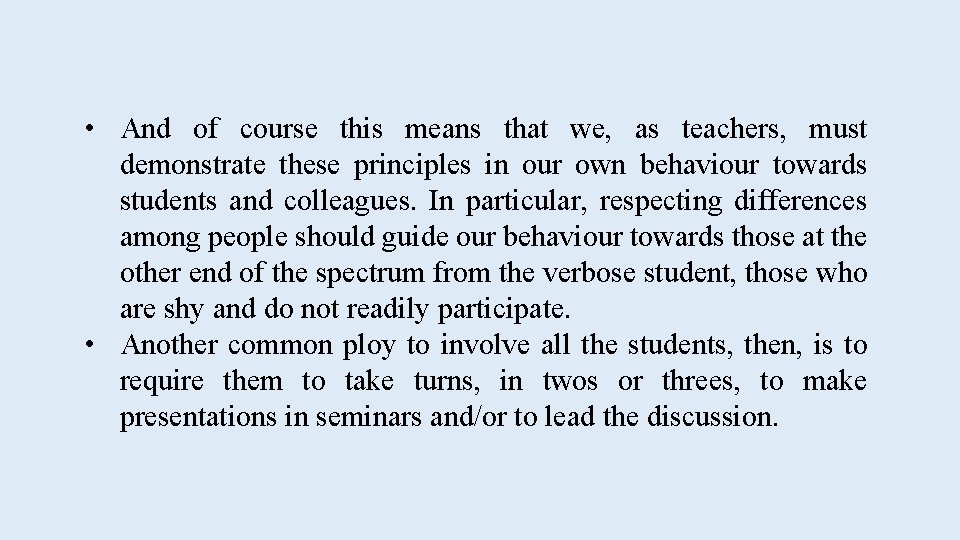 • And of course this means that we, as teachers, must demonstrate these principles in our own behaviour towards students and colleagues. In particular, respecting differences among people should guide our behaviour towards those at the other end of the spectrum from the verbose student, those who are shy and do not readily participate.

• Another common ploy to involve all the students, then, is to require them to take turns, in twos or threes, to make presentations in seminars and/or to lead the discussion.